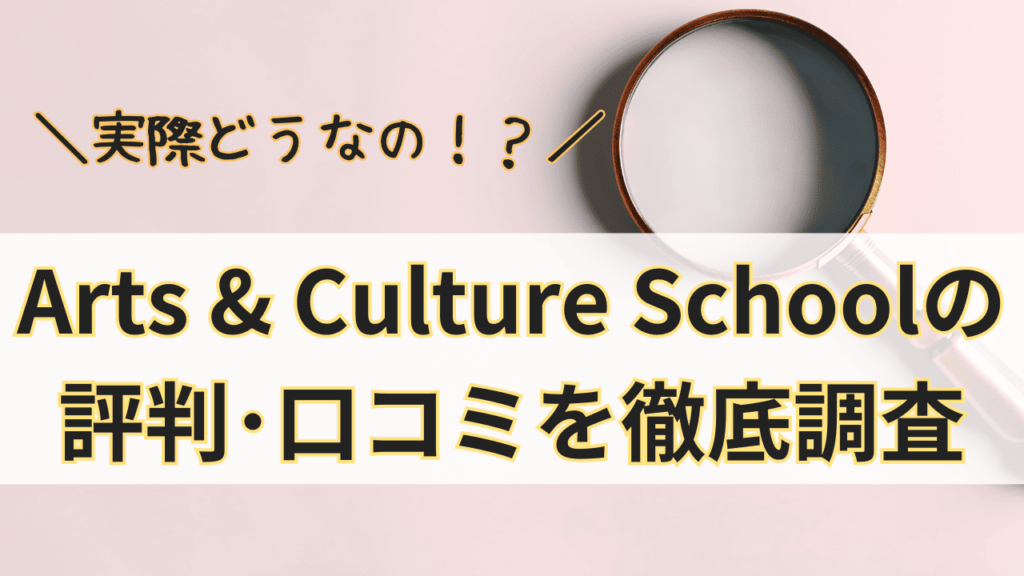 ＼実際どうなの！？／

Arts & Culture Schoolの評判･口コミを徹底調査